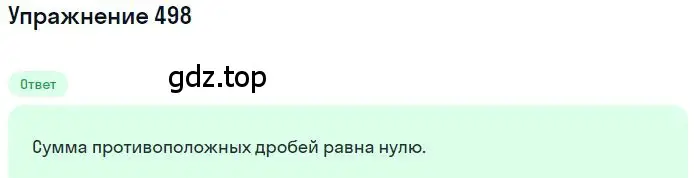 Упражнение 498

Ответ

gdz.top

Сумма противоположных дробей равна нулю.